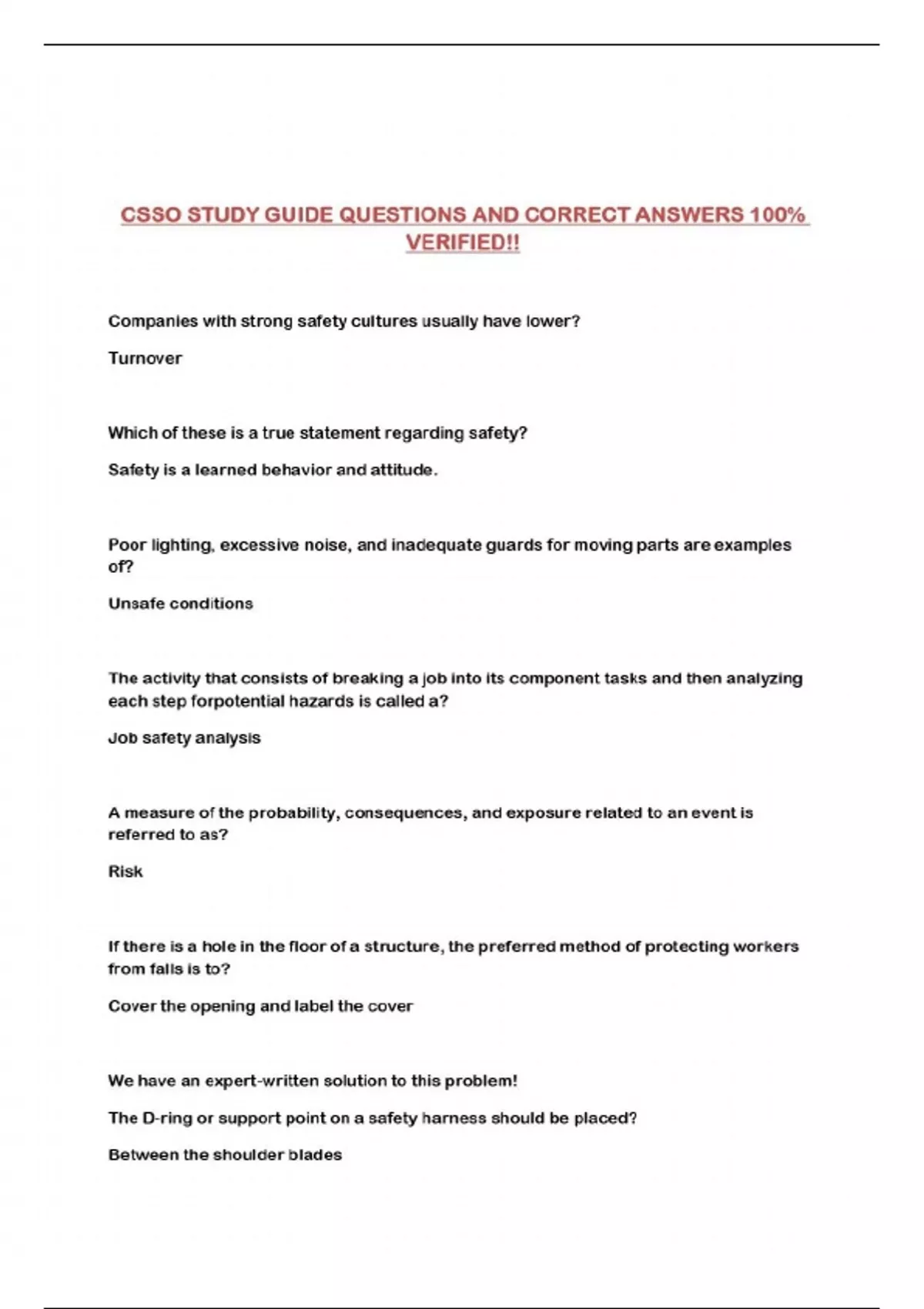 CSSO STUDY GUIDE QUESTIONS AND CORRECT ANSWERS 100% VERIFIED!!

Companies with strong safety cultures usually have lower?

Turnover

Which of these is a true statement regarding safety?

Safety is a learned behavior and attitude.

Poor lighting, excessive noise, and inadequate guards for moving parts are examples of?

Unsafe conditions

The activity that consists of breaking a job into its component tasks and then analyzing each step forpotential hazards is called a?

Job safety analysis

A measure of the probability, consequences, and exposure related to an event is referred to as?

Risk

If there is a hole in the floor of a structure, the preferred method of protecting workers from falls is to?

Cover the opening and label the cover

We have an expert-written solution to this problem!

The D-ring or support point on a safety harness should be placed?

Between the shoulder blades